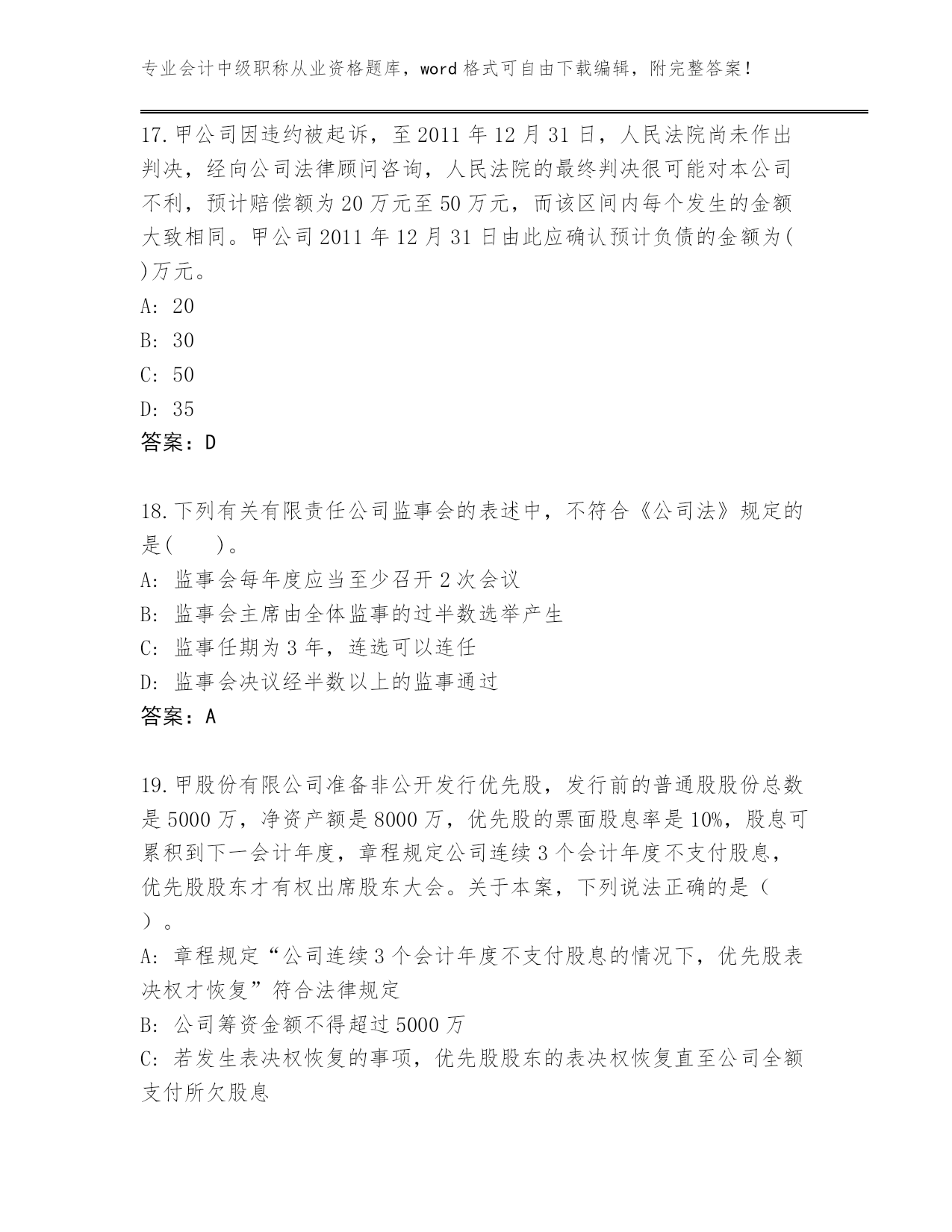 专业会计中级职称从业资格题库，word 格式可自由下载编辑，附完整答案！

17.甲公司因违约被起诉，至 2011 年 12 月 31 日，人民法院尚未作出判决，经向公司法律顾问咨询，人民法院的最终判决很可能对本公司不利，预计赔偿额为 20 万元至 50 万元，而该区间内每个发生的金额大致相同。甲公司 2011 年 12 月 31 日由此应确认预计负债的金额为( )万元。

A: 20

B: 30

C: 50

D: 35

答案：D

18.下列有关有限责任公司监事会的表述中，不符合《公司法》规定的是( )。

A: 监事会每年度应当至少召开 2 次会议

B: 监事会主席由全体监事的过半数选举产生

C: 监事任期为 3 年，连选可以连任

D: 监事会决议经半数以上的监事通过

答案：A

19.甲股份有限公司准备非公开发行优先股，发行前的普通股股份总数是 5000 万，净资产额是 8000 万，优先股的票面股息率是 10%，股息可累积到下一会计年度，章程规定公司连续 3 个会计年度不支付股息，优先股股东才有权出席股东大会。关于本案，下列说法正确的是（ ）。

A: 章程规定“公司连续 3 个会计年度不支付股息的情况下，优先股表决权才恢复”符合法律规定

B: 公司筹资金额不得超过 5000 万

C: 若发生表决权恢复的事项，优先股股东的表决权恢复直至公司全额支付所欠股息